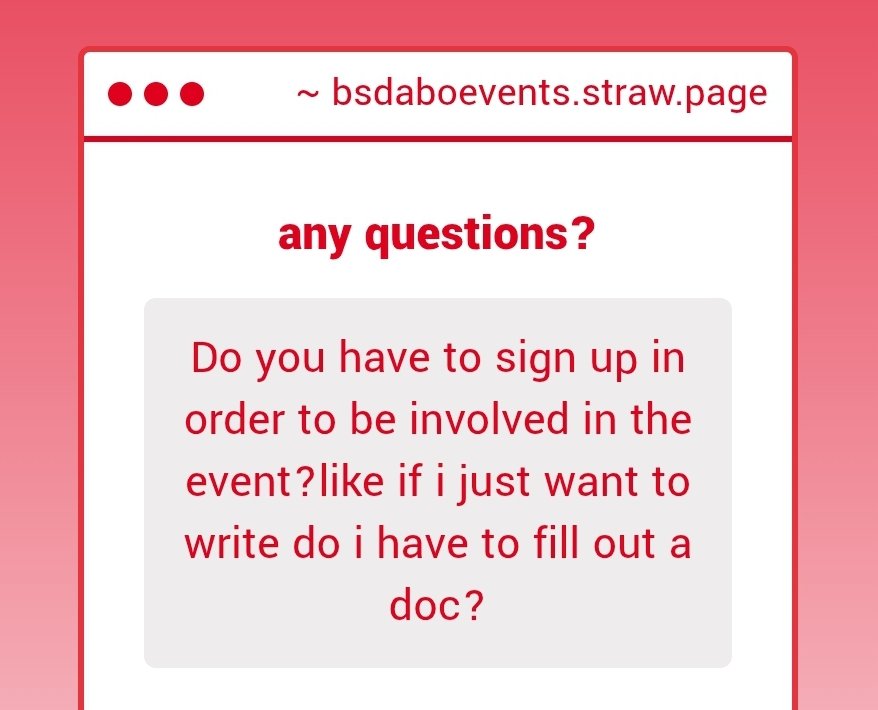 ~ bsdaboevents.straw.page

any questions?

Do you have to sign up in order to be involved in the event?like if i just want to write do i have to fill out a doc?